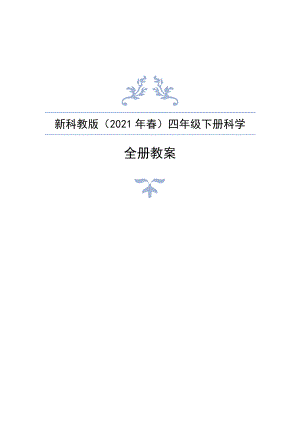 新科教版（2021 年春）四年级下册科学

全册教案